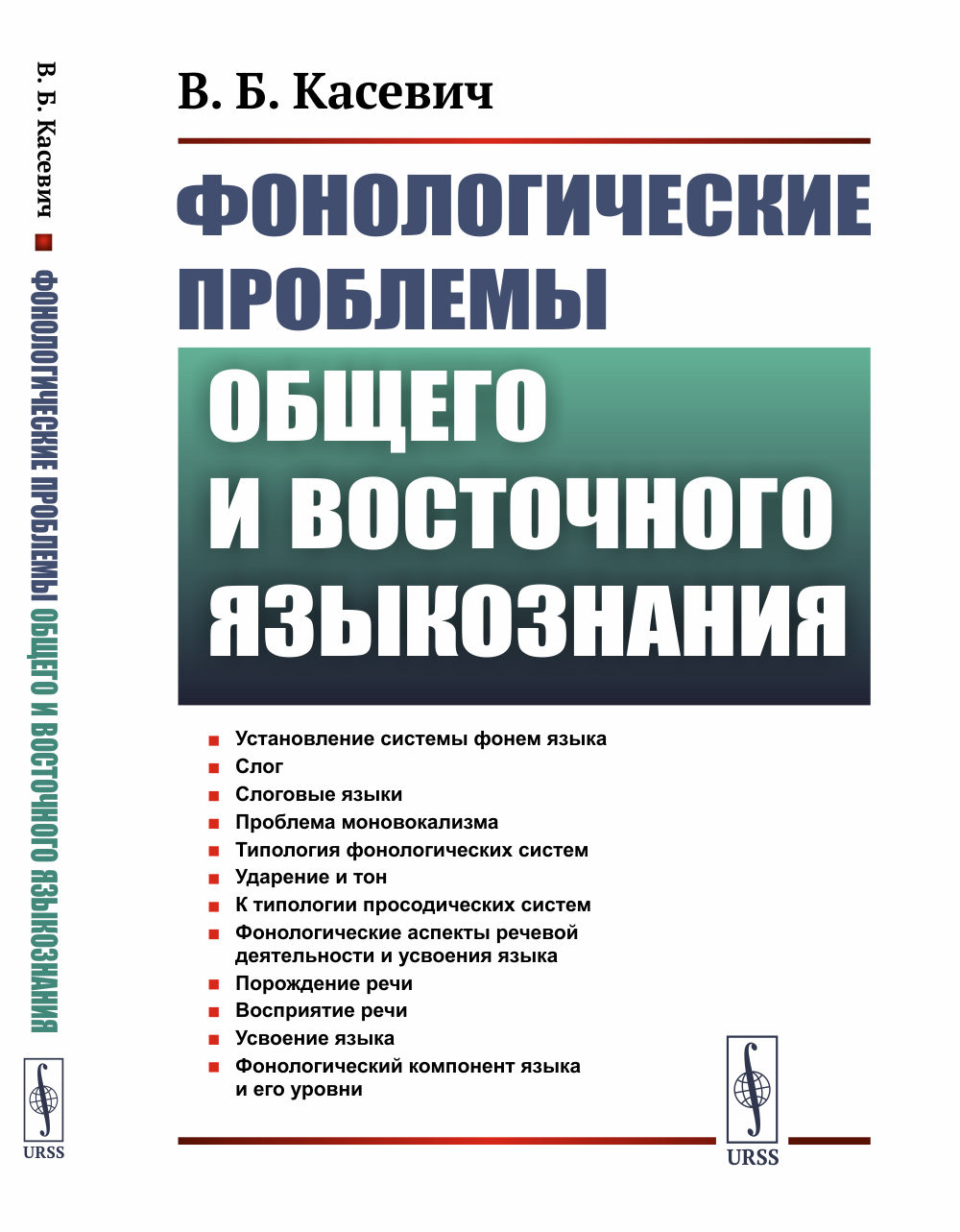 В. Б. Касевич ■ ФОНОЛОГИЧЕСКИЕ ПРОБЛЕМЫ ОБЩЕГО И ВОСТОЧНОГО ЯЗЫКОЗНАНИЯ

URSS

В. Б. Касевич

ФОНОЛОГИЧЕСКИЕ ПРОБЛЕМЫ

ОБЩЕГО И ВОСТОЧНОГО ЯЗЫКОЗНАНИЯ

■ Установление системы фонем языка
■ Слог
■ Слоговые языки
■ Проблема моновокализма
■ Типология фонологических систем
■ Ударение и тон
■ К типологии просодических систем
■ Фонологические аспекты речевой деятельности и усвоения языка
■ Порождение речи
■ Восприятие речи
■ Усвоение языка
■ Фонологический компонент языка и его уровни

URSS